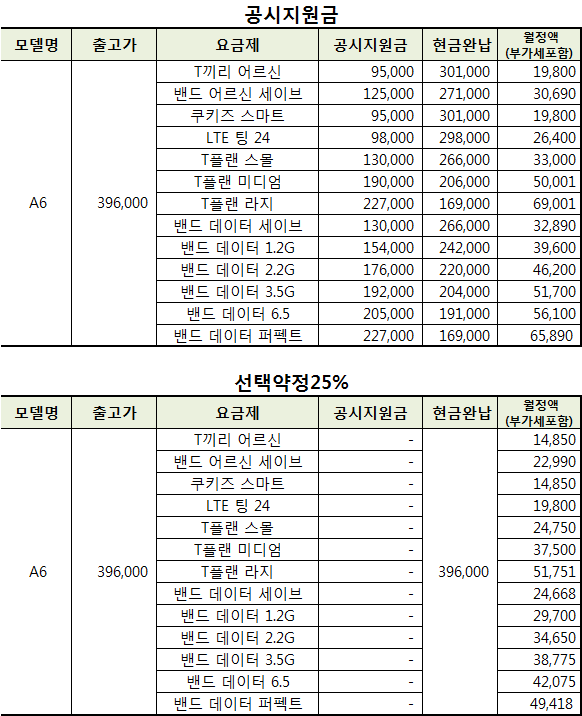 공시지원금

| 모델명 | 출고가 | 요금제 | 공시지원금 | 현금완납 | 월정액 (부가세포함) |
|---|---|---|---|---|---|
| A6 | 396,000 | T끼리 어르신 | 95,000 | 301,000 | 19,800 |
| | | 밴드 어르신 세이브 | 125,000 | 271,000 | 30,690 |
| | | 쿠키즈 스마트 | 95,000 | 301,000 | 19,800 |
| | | LTE 팅 24 | 98,000 | 298,000 | 26,400 |
| | | T플랜 스몰 | 130,000 | 266,000 | 33,000 |
| | | T플랜 미디엄 | 190,000 | 206,000 | 50,001 |
| | | T플랜 라지 | 227,000 | 169,000 | 69,001 |
| | | 밴드 데이터 세이브 | 130,000 | 266,000 | 32,890 |
| | | 밴드 데이터 1.2G | 154,000 | 242,000 | 39,600 |
| | | 밴드 데이터 2.2G | 176,000 | 220,000 | 46,200 |
| | | 밴드 데이터 3.5G | 192,000 | 204,000 | 51,700 |
| | | 밴드 데이터 6.5 | 205,000 | 191,000 | 56,100 |
| | | 밴드 데이터 퍼펙트 | 227,000 | 169,000 | 65,890 |

선택약정25%

| 모델명 | 출고가 | 요금제 | 공시지원금 | 현금완납 | 월정액 (부가세포함) |
|---|---|---|---|---|---|
| A6 | 396,000 | T끼리 어르신 | - | 396,000 | 14,850 |
| | | 밴드 어르신 세이브 | - | | 22,990 |
| | | 쿠키즈 스마트 | - | | 14,850 |
| | | LTE 팅 24 | - | | 19,800 |
| | | T플랜 스몰 | - | | 24,750 |
| | | T플랜 미디엄 | - | | 37,500 |
| | | T플랜 라지 | - | | 51,751 |
| | | 밴드 데이터 세이브 | - | | 24,668 |
| | | 밴드 데이터 1.2G | - | | 29,700 |
| | | 밴드 데이터 2.2G | - | | 34,650 |
| | | 밴드 데이터 3.5G | - | | 38,775 |
| | | 밴드 데이터 6.5 | - | | 42,075 |
| | | 밴드 데이터 퍼펙트 | - | | 49,418 |